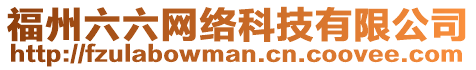 福州六六网络科技有限公司
http://fzulabowman.cn.coovee.com